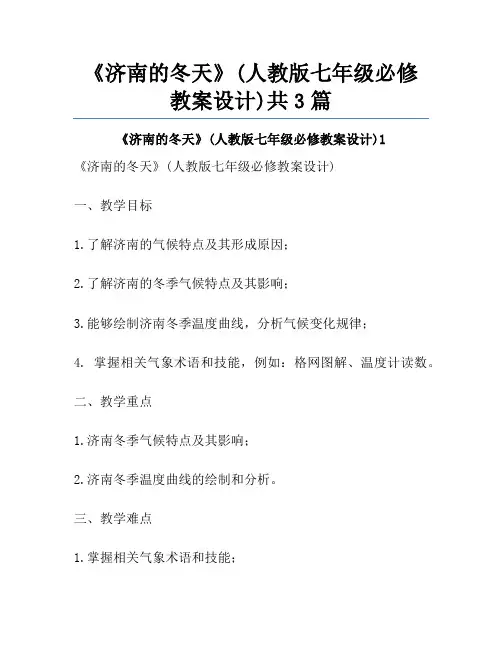 《济南的冬天》(人教版七年级必修教案设计)共3篇

《济南的冬天》(人教版七年级必修教案设计)1

《济南的冬天》(人教版七年级必修教案设计)

一、教学目标

1.了解济南的气候特点及其形成原因；

2.了解济南的冬季气候特点及其影响；

3.能够绘制济南冬季温度曲线，分析气候变化规律；

4. 掌握相关气象术语和技能，例如：格网图解、温度计读数。

二、教学重点

1.济南冬季气候特点及其影响；

2.济南冬季温度曲线的绘制和分析。

三、教学难点

1.掌握相关气象术语和技能；